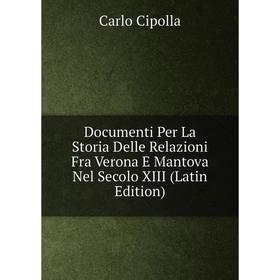 Carlo Cipolla

Documenti Per La Storia Delle Relazioni Fra Verona E Mantova Nel Secolo XIII (Latin Edition)